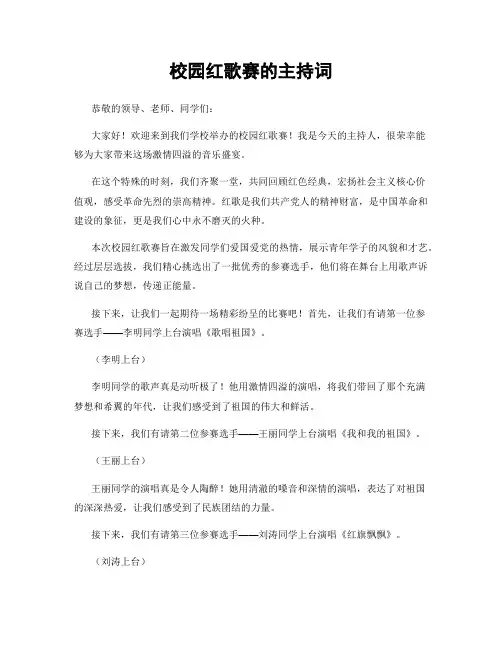 校园红歌赛的主持词

恭敬的领导、老师、同学们：

大家好！欢迎来到我们学校举办的校园红歌赛！我是今天的主持人，很荣幸能够为大家带来这场激情四溢的音乐盛宴。

在这个特殊的时刻，我们齐聚一堂，共同回顾红色经典，宏扬社会主义核心价值观，感受革命先烈的崇高精神。红歌是我们共产党人的精神财富，是中国革命和建设的象征，更是我们心中永不磨灭的火种。

本次校园红歌赛旨在激发同学们爱国爱党的热情，展示青年学子的风貌和才艺。经过层层选拔，我们精心挑选出了一批优秀的参赛选手，他们将在舞台上用歌声诉说自己的梦想，传递正能量。

接下来，让我们一起期待一场精彩纷呈的比赛吧！首先，让我们有请第一位参赛选手——李明同学上台演唱《歌唱祖国》。

（李明上台）

李明同学的歌声真是动听极了！他用激情四溢的演唱，将我们带回了那个充满梦想和希冀的年代，让我们感受到了祖国的伟大和鲜活。

接下来，我们有请第二位参赛选手——王丽同学上台演唱《我和我的祖国》。

（王丽上台）

王丽同学的演唱真是令人陶醉！她用清澈的嗓音和深情的演唱，表达了对祖国的深深热爱，让我们感受到了民族团结的力量。

接下来，我们有请第三位参赛选手——刘涛同学上台演唱《红旗飘飘》。

（刘涛上台）